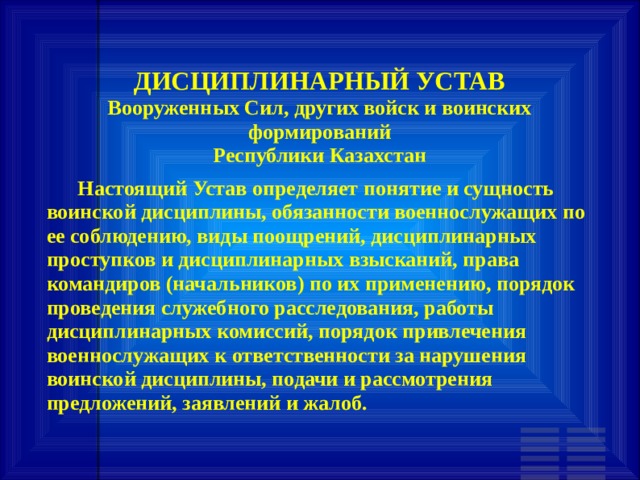 ДИСЦИПЛИНАРНЫЙ УСТАВ
Вооруженных Сил, других войск и воинских формирований
Республики Казахстан

Настоящий Устав определяет понятие и сущность воинской дисциплины, обязанности военнослужащих по ее соблюдению, виды поощрений, дисциплинарных проступков и дисциплинарных взысканий, права командиров (начальников) по их применению, порядок проведения служебного расследования, работы дисциплинарных комиссий, порядок привлечения военнослужащих к ответственности за нарушения воинской дисциплины, подачи и рассмотрения предложений, заявлений и жалоб.